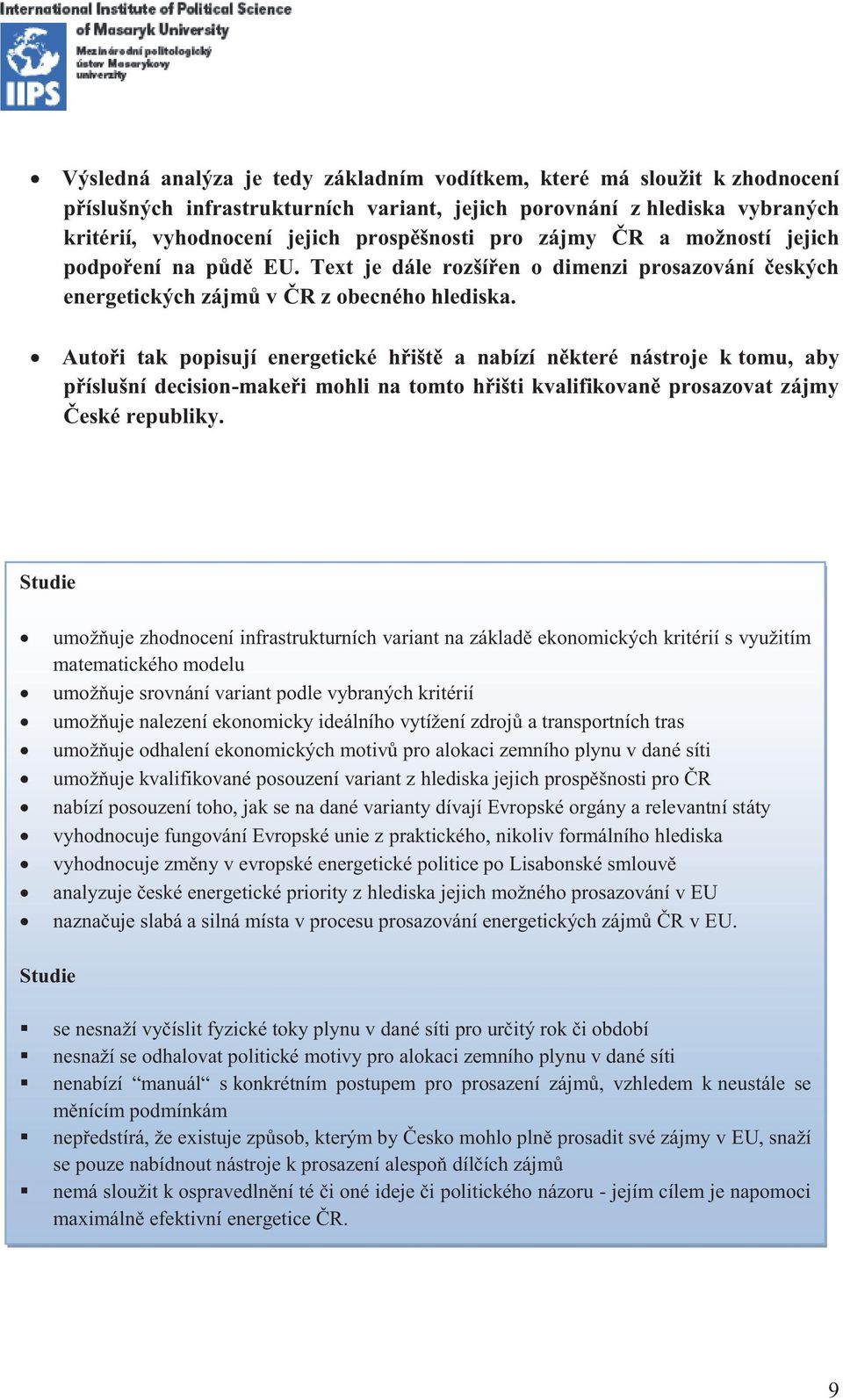 International Institute of Political Science
of Masaryk University
Mezinárodní politologický ústav Masarykovy univerzity
IIPS

• Výsledná analýza je tedy základním vodítkem, které má sloužit k zhodnocení příslušných infrastrukturních variant, jejich porovnání z hlediska vybraných kritérií, vyhodnocení jejich prospěšnosti pro zájmy ČR a možností jejich podpoření na půdě EU. Text je dále rozšířen o dimenzi prosazování českých energetických zájmů v ČR z obecného hlediska.

• Autoři tak popisují energetické hřiště a nabízí některé nástroje k tomu, aby příslušní decision-makeři mohli na tomto hřišti kvalifikovaně prosazovat zájmy České republiky.

Studie

• umožňuje zhodnocení infrastrukturních variant na základě ekonomických kritérií s využitím matematického modelu
• umožňuje srovnání variant podle vybraných kritérií
• umožňuje nalezení ekonomicky ideálního vytížení zdrojů a transportních tras
• umožňuje odhalení ekonomických motivů pro alokaci zemního plynu v dané síti
• umožňuje kvalifikované posouzení variant z hlediska jejich prospěšnosti pro ČR
• nabízí posouzení toho, jak se na dané varianty dívají Evropské orgány a relevantní státy
• vyhodnocuje fungování Evropské unie z praktického, nikoliv formálního hlediska
• vyhodnocuje změny v evropské energetické politice po Lisabonské smlouvě
• analyzuje české energetické priority z hlediska jejich možného prosazování v EU
• naznačuje slabá a silná místa v procesu prosazování energetických zájmů ČR v EU.

Studie

▪ se nesnaží vyčíslit fyzické toky plynu v dané síti pro určitý rok či období
▪ nesnaží se odhalovat politické motivy pro alokaci zemního plynu v dané síti
▪ nenabízí “manuál“ s konkrétním postupem pro prosazení zájmů, vzhledem k neustále se měnícím podmínkám
▪ nepředstírá, že existuje způsob, kterým by Česko mohlo plně prosadit své zájmy v EU, snaží se pouze nabídnout nástroje k prosazení alespoň dílčích zájmů
▪ nemá sloužit k ospravedlnění té či oné ideje či politického názoru - jejím cílem je napomoci maximálně efektivní energetice ČR.

9